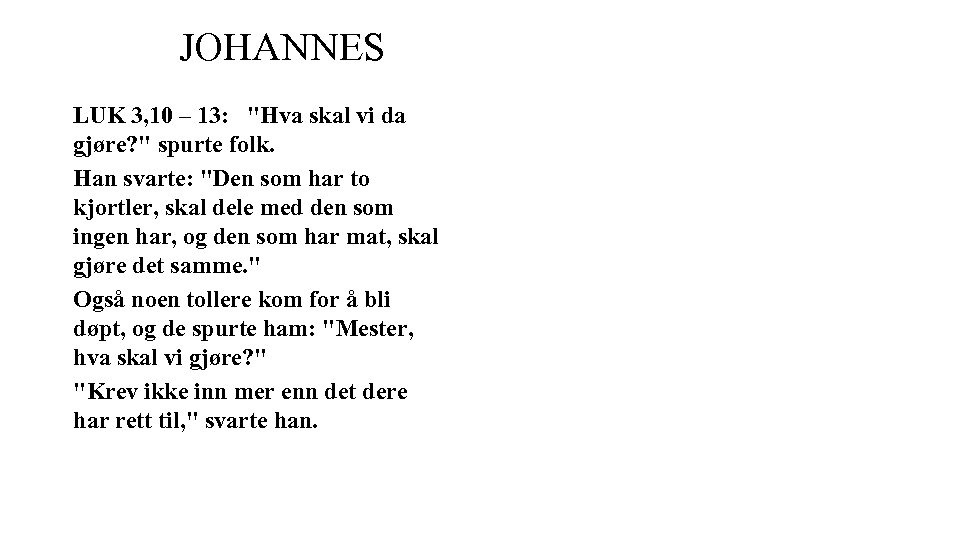 JOHANNES

LUK 3,10 – 13: "Hva skal vi da gjøre?" spurte folk.

Han svarte: "Den som har to kjortler, skal dele med den som ingen har, og den som har mat, skal gjøre det samme."

Også noen tollere kom for å bli døpt, og de spurte ham: "Mester, hva skal vi gjøre?"

"Krev ikke inn mer enn det dere har rett til," svarte han.